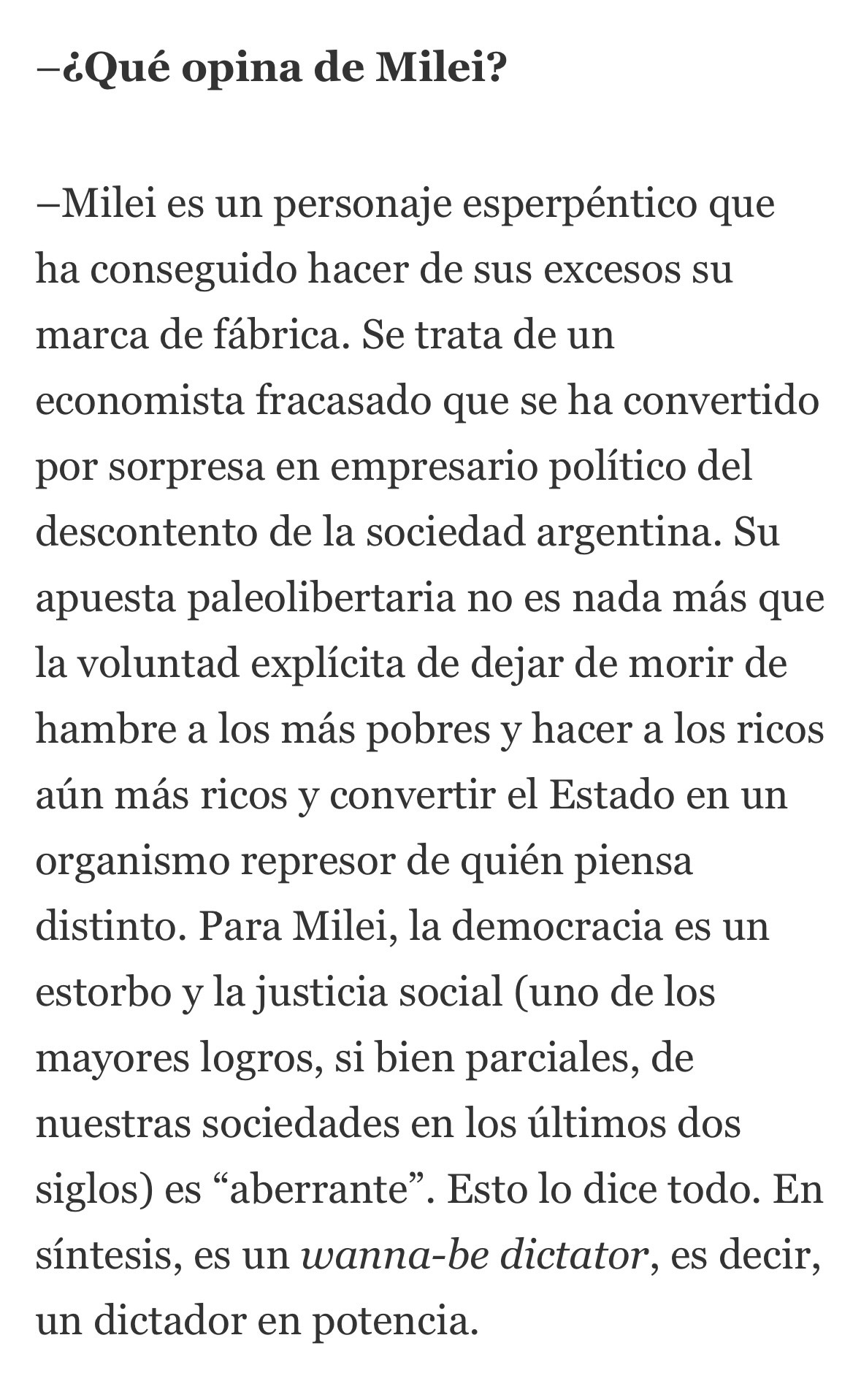 –¿Qué opina de Milei?

–Milei es un personaje esperpéntico que ha conseguido hacer de sus excesos su marca de fábrica. Se trata de un economista fracasado que se ha convertido por sorpresa en empresario político del descontento de la sociedad argentina. Su apuesta paleolibertaria no es nada más que la voluntad explícita de dejar de morir de hambre a los más pobres y hacer a los ricos aún más ricos y convertir el Estado en un organismo represor de quién piensa distinto. Para Milei, la democracia es un estorbo y la justicia social (uno de los mayores logros, si bien parciales, de nuestras sociedades en los últimos dos siglos) es “aberrante”. Esto lo dice todo. En síntesis, es un wanna-be dictator, es decir, un dictador en potencia.